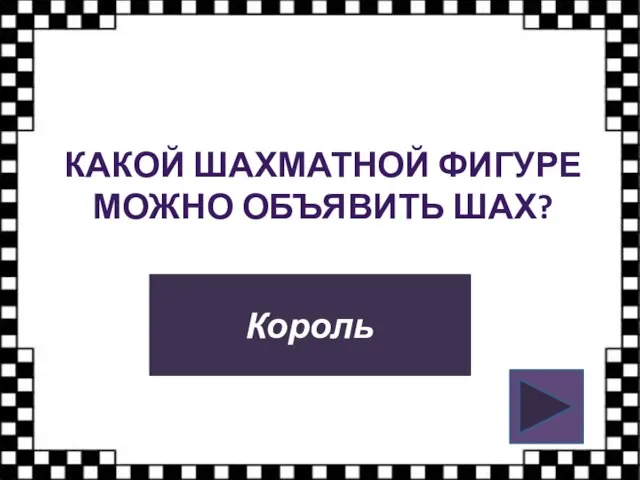 КАКОЙ ШАХМАТНОЙ ФИГУРЕ МОЖНО ОБЪЯВИТЬ ШАХ?

Король